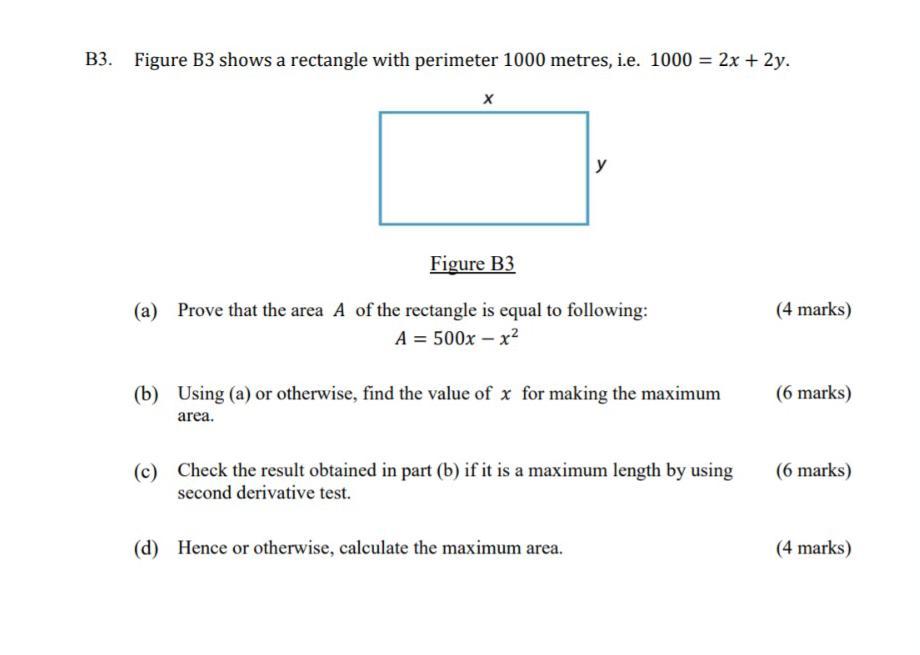 B3. Figure B3 shows a rectangle with perimeter 1000 metres, i.e. $1000 = 2x + 2y$.

$x$

$y$

Figure B3

(a) Prove that the area $A$ of the rectangle is equal to following: (4 marks)
$A = 500x - x^2$

(b) Using (a) or otherwise, find the value of $x$ for making the maximum area. (6 marks)

(c) Check the result obtained in part (b) if it is a maximum length by using second derivative test. (6 marks)

(d) Hence or otherwise, calculate the maximum area. (4 marks)